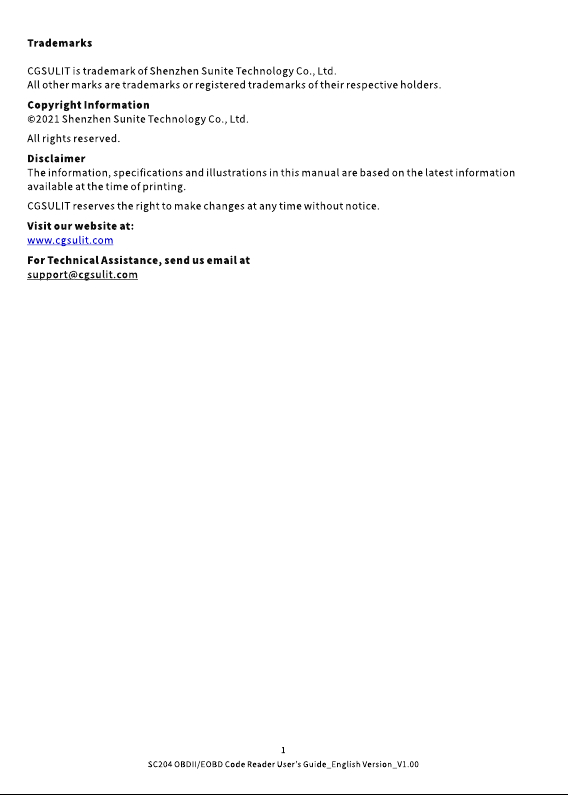 Trademarks

CGSULIT is trademark of Shenzhen Sunite Technology Co., Ltd.
All other marks are trademarks or registered trademarks of their respective holders.

Copyright Information
©2021 Shenzhen Sunite Technology Co., Ltd.

All rights reserved.

Disclaimer
The information, specifications and illustrations in this manual are based on the latest information available at the time of printing.

CGSULIT reserves the right to make changes at any time without notice.

Visit our website at:
www.cgsulit.com

For Technical Assistance, send us email at
support@cgsulit.com

1
SC204 OBDII/EOBD Code Reader User's Guide_English Version_V1.00